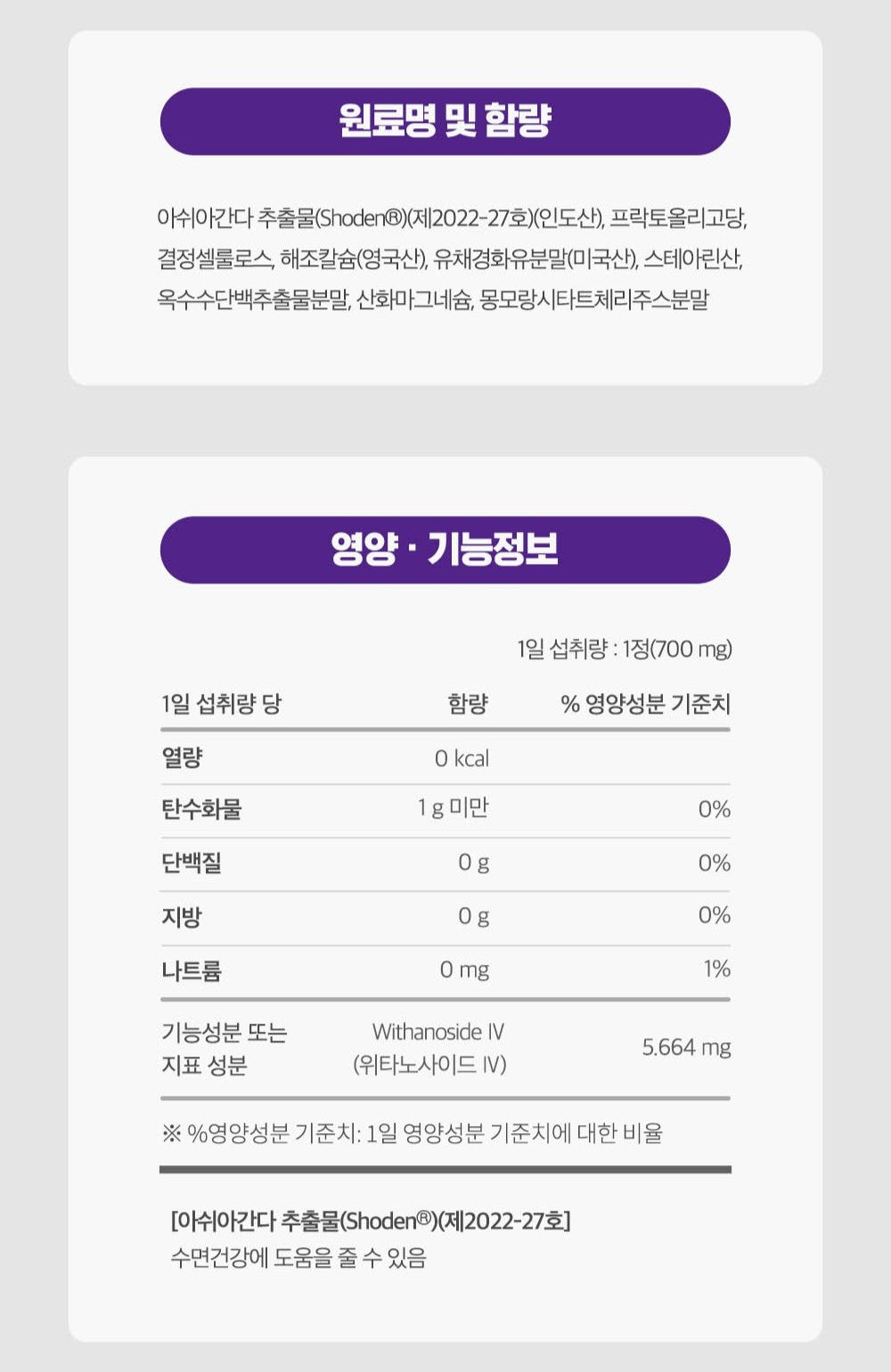 원료명 및 함량

아쉬아간다 추출물(Shoden®)(제2022-27호)(인도산), 프락토올리고당, 결정셀룰로스, 해조칼슘(영국산), 유채경화유분말(미국산), 스테아린산, 옥수수단백추출물분말, 산화마그네슘, 몽모랑시타트체리주스분말

영양 · 기능정보

1일 섭취량 : 1정(700 mg)

| 1일 섭취량 당 | 함량 | % 영양성분 기준치 |
|---|---|---|
| 열량 | 0 kcal | |
| 탄수화물 | 1 g 미만 | 0% |
| 단백질 | 0 g | 0% |
| 지방 | 0 g | 0% |
| 나트륨 | 0 mg | 1% |
| 기능성분 또는 지표 성분 | Withanoside IV (위타노사이드 IV) | 5.664 mg |

※ %영양성분 기준치: 1일 영양성분 기준치에 대한 비율

[아쉬아간다 추출물(Shoden®)(제2022-27호]
수면건강에 도움을 줄 수 있음